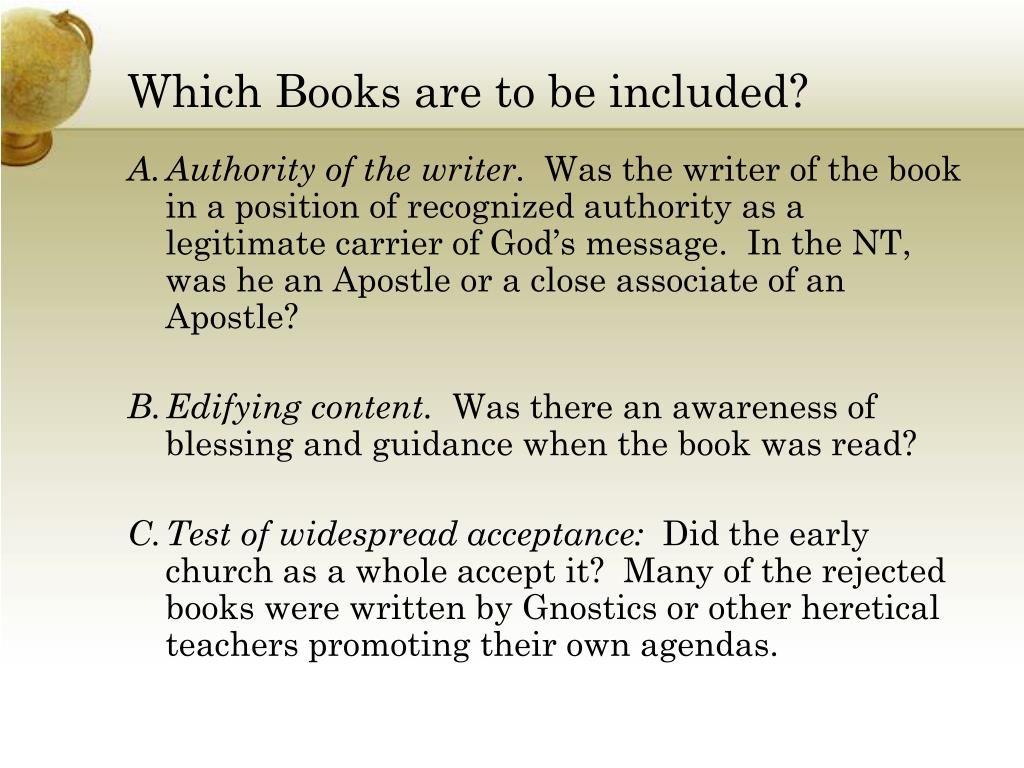 Which Books are to be included?

A. Authority of the writer. Was the writer of the book in a position of recognized authority as a legitimate carrier of God's message. In the NT, was he an Apostle or a close associate of an Apostle?

B. Edifying content. Was there an awareness of blessing and guidance when the book was read?

C. Test of widespread acceptance: Did the early church as a whole accept it? Many of the rejected books were written by Gnostics or other heretical teachers promoting their own agendas.